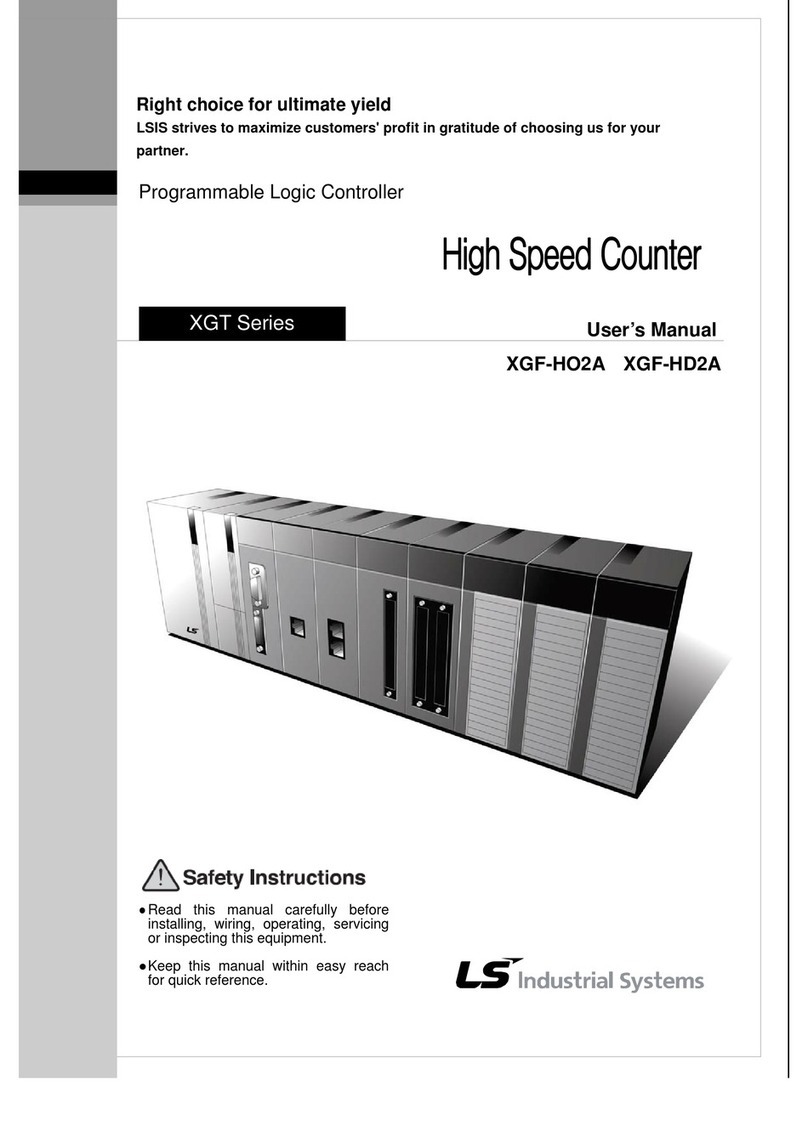 Right choice for ultimate yield
LSIS strives to maximize customers' profit in gratitude of choosing us for your partner.

Programmable Logic Controller

High Speed Counter

XGT Series

User's Manual

XGF-HO2A XGF-HD2A

LS

Safety Instructions

●Read this manual carefully before installing, wiring, operating, servicing or inspecting this equipment.

●Keep this manual within easy reach for quick reference.

LS Industrial Systems